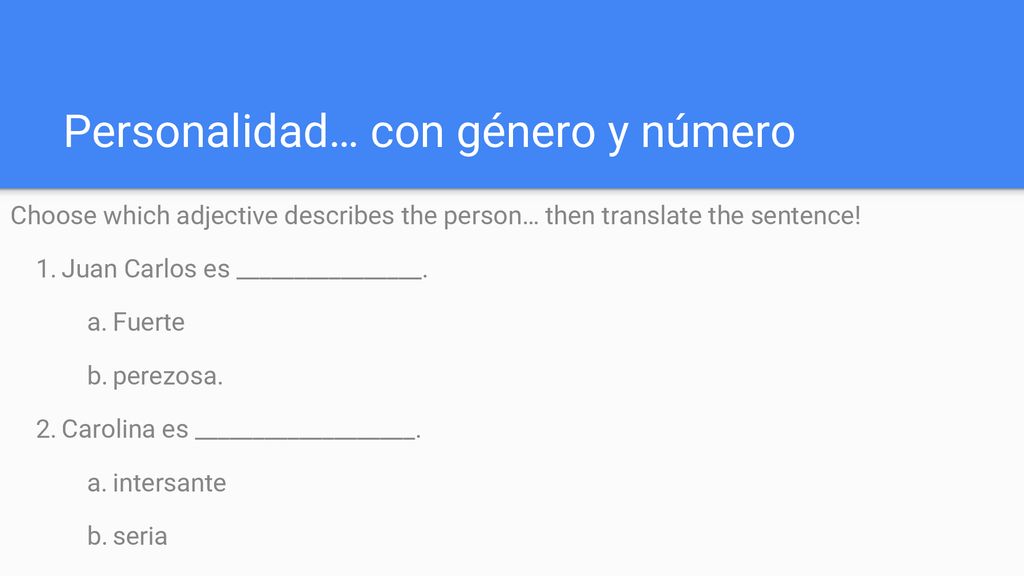 Personalidad… con género y número

Choose which adjective describes the person… then translate the sentence!

1. Juan Carlos es ____.

a. Fuerte

b. perezosa.

2. Carolina es ____.

a. intersante

b. seria